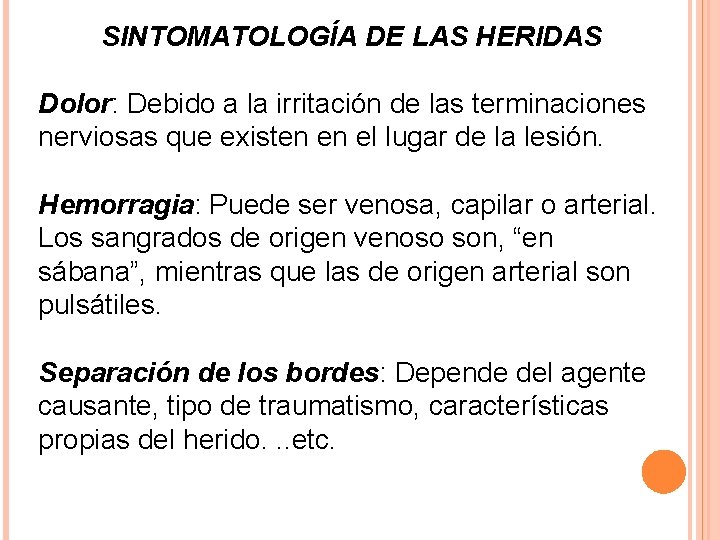 SINTOMATOLOGÍA DE LAS HERIDAS

Dolor: Debido a la irritación de las terminaciones nerviosas que existen en el lugar de la lesión.

Hemorragia: Puede ser venosa, capilar o arterial. Los sangrados de origen venoso son, “en sábana”, mientras que las de origen arterial son pulsátiles.

Separación de los bordes: Depende del agente causante, tipo de traumatismo, características propias del herido. ..etc.